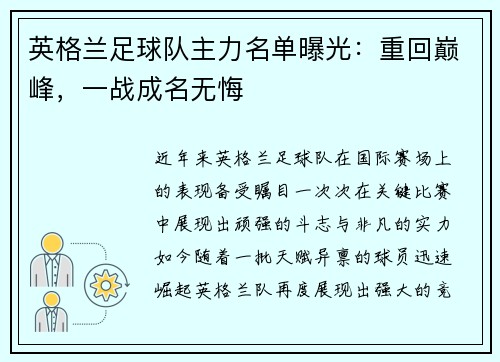 英格兰足球队主力名单曝光：重回巅峰，一战成名无悔

近年来英格兰足球队在国际赛场上的表现备受瞩目一次次在关键比赛中展现出顽强的斗志与非凡的实力如今随着一批天赋异禀的球员迅速崛起英格兰队再度展现出强大的竞